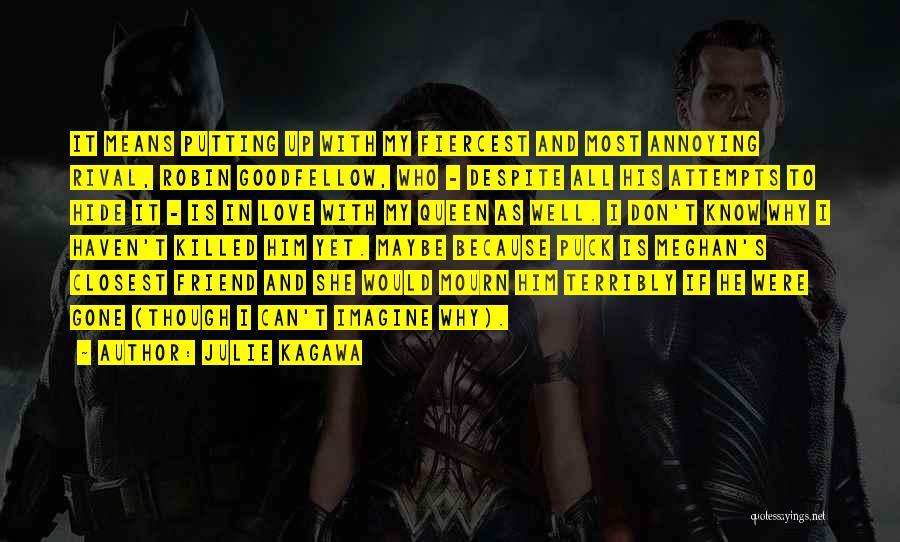 IT MEANS PUTTING UP WITH MY FIERCEST AND MOST ANNOYING RIVAL, ROBIN GOODFELLOW, WHO - DESPITE ALL HIS ATTEMPTS TO HIDE IT - IS IN LOVE WITH MY QUEEN AS WELL. I DON'T KNOW WHY I HAVEN'T KILLED HIM YET. MAYBE BECAUSE PUCK IS MEGHAN'S CLOSEST FRIEND AND SHE WOULD MOURN HIM TERRIBLY IF HE WERE GONE (THOUGH I CAN'T IMAGINE WHY).

- AUTHOR: JULIE KAGAWA

quotessayings.net